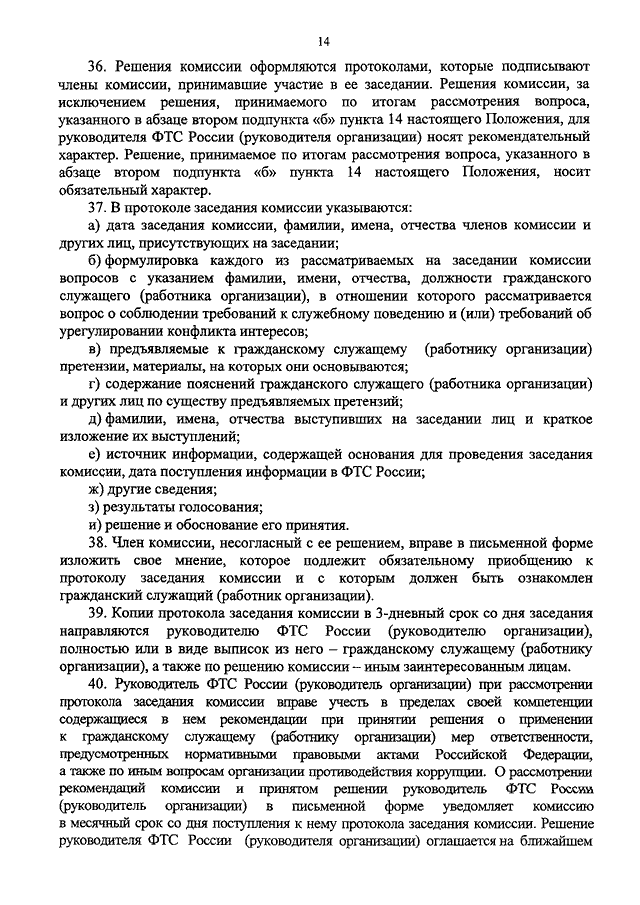 14

36. Решения комиссии оформляются протоколами, которые подписывают члены комиссии, принимавшие участие в ее заседании. Решения комиссии, за исключением решения, принимаемого по итогам рассмотрения вопроса, указанного в абзаце втором подпункта «б» пункта 14 настоящего Положения, для руководителя ФТС России (руководителя организации) носят рекомендательный характер. Решение, принимаемое по итогам рассмотрения вопроса, указанного в абзаце втором подпункта «б» пункта 14 настоящего Положения, носит обязательный характер.

37. В протоколе заседания комиссии указываются:

а) дата заседания комиссии, фамилии, имена, отчества членов комиссии и других лиц, присутствующих на заседании;

б) формулировка каждого из рассматриваемых на заседании комиссии вопросов с указанием фамилии, имени, отчества, должности гражданского служащего (работника организации), в отношении которого рассматривается вопрос о соблюдении требований к служебному поведению и (или) требований об урегулировании конфликта интересов;

в) предъявляемые к гражданскому служащему (работнику организации) претензии, материалы, на которых они основываются;

г) содержание пояснений гражданского служащего (работника организации) и других лиц по существу предъявляемых претензий;

д) фамилии, имена, отчества выступивших на заседании лиц и краткое изложение их выступлений;

е) источник информации, содержащей основания для проведения заседания комиссии, дата поступления информации в ФТС России;

ж) другие сведения;

з) результаты голосования;

и) решение и обоснование его принятия.

38. Член комиссии, несогласный с ее решением, вправе в письменной форме изложить свое мнение, которое подлежит обязательному приобщению к протоколу заседания комиссии и с которым должен быть ознакомлен гражданский служащий (работник организации).

39. Копии протокола заседания комиссии в 3-дневный срок со дня заседания направляются руководителю ФТС России (руководителю организации), полностью или в виде выписок из него – гражданскому служащему (работнику организации), а также по решению комиссии – иным заинтересованным лицам.

40. Руководитель ФТС России (руководитель организации) при рассмотрении протокола заседания комиссии вправе учесть в пределах своей компетенции содержащиеся в нем рекомендации при принятии решения о применении к гражданскому служащему (работнику организации) мер ответственности, предусмотренных нормативными правовыми актами Российской Федерации, а также по иным вопросам организации противодействия коррупции. О рассмотрении рекомендаций комиссии и принятом решении руководитель ФТС России (руководитель организации) в письменной форме уведомляет комиссию в месячный срок со дня поступления к нему протокола заседания комиссии. Решение руководителя ФТС России (руководителя организации) оглашается на ближайшем